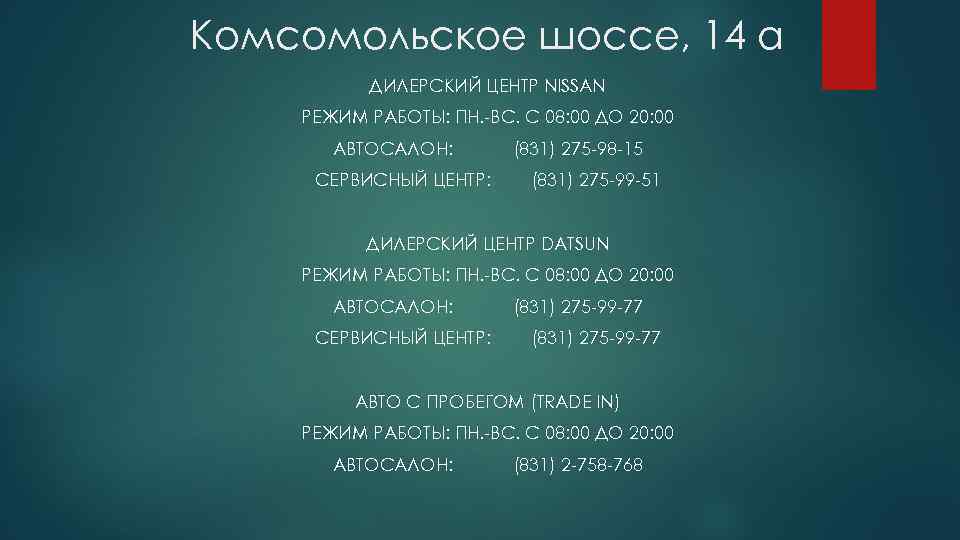 Комсомольское шоссе, 14 а

ДИЛЕРСКИЙ ЦЕНТР NISSAN
РЕЖИМ РАБОТЫ: ПН.-ВС. С 08:00 ДО 20:00
АВТОСАЛОН: (831) 275-98-15
СЕРВИСНЫЙ ЦЕНТР: (831) 275-99-51

ДИЛЕРСКИЙ ЦЕНТР DATSUN
РЕЖИМ РАБОТЫ: ПН.-ВС. С 08:00 ДО 20:00
АВТОСАЛОН: (831) 275-99-77
СЕРВИСНЫЙ ЦЕНТР: (831) 275-99-77

АВТО С ПРОБЕГОМ (TRADE IN)
РЕЖИМ РАБОТЫ: ПН.-ВС. С 08:00 ДО 20:00
АВТОСАЛОН: (831) 2-758-768